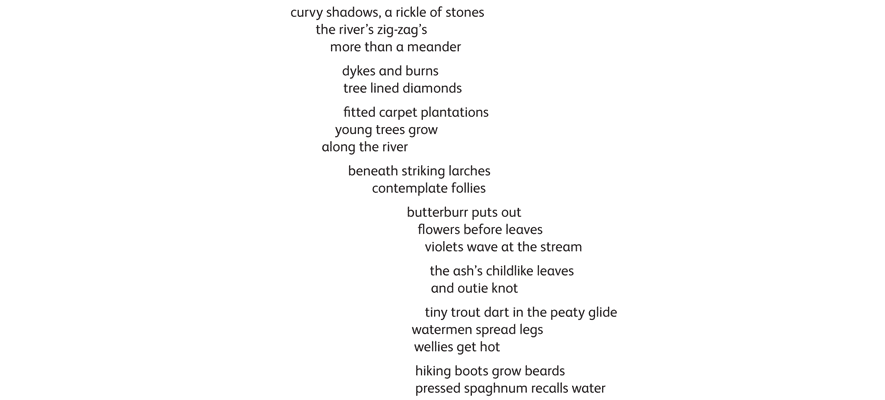 curvy shadows, a rickle of stones
the river's zig-zag's
more than a meander

dykes and burns
tree lined diamonds

fitted carpet plantations
young trees grow
along the river

beneath striking larches
contemplate follies

butterburr puts out
flowers before leaves
violets wave at the stream

the ash's childlike leaves
and outie knot

tiny trout dart in the peaty glide
watermen spread legs
wellies get hot

hiking boots grow beards
pressed spaghnum recalls water